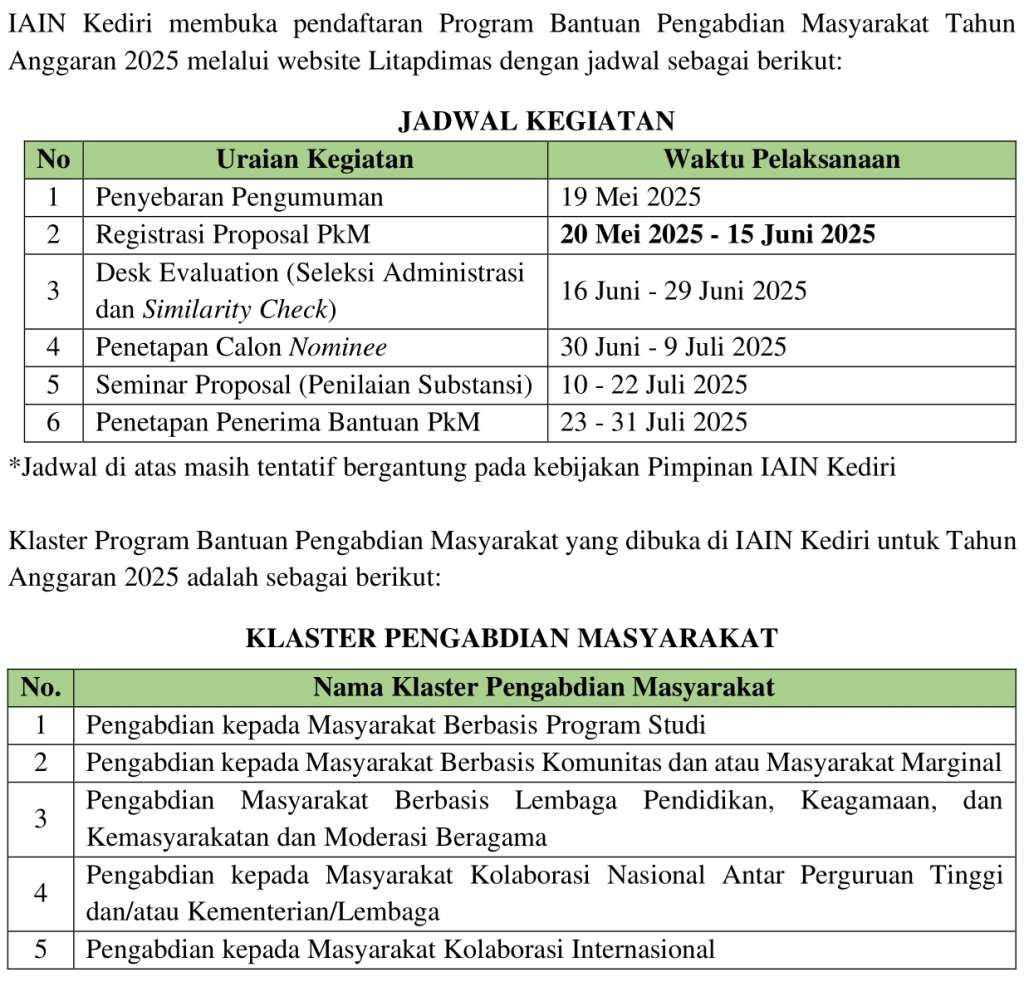 IAIN Kediri membuka pendaftaran Program Bantuan Pengabdian Masyarakat Tahun Anggaran 2025 melalui website Litapdimas dengan jadwal sebagai berikut:

JADWAL KEGIATAN

| No | Uraian Kegiatan | Waktu Pelaksanaan |
|---|---|---|
| 1 | Penyebaran Pengumuman | 19 Mei 2025 |
| 2 | Registrasi Proposal PkM | 20 Mei 2025 - 15 Juni 2025 |
| 3 | Desk Evaluation (Seleksi Administrasi dan Similarity Check) | 16 Juni - 29 Juni 2025 |
| 4 | Penetapan Calon Nominee | 30 Juni - 9 Juli 2025 |
| 5 | Seminar Proposal (Penilaian Substansi) | 10 - 22 Juli 2025 |
| 6 | Penetapan Penerima Bantuan PkM | 23 - 31 Juli 2025 |

*Jadwal di atas masih tentatif bergantung pada kebijakan Pimpinan IAIN Kediri

Klaster Program Bantuan Pengabdian Masyarakat yang dibuka di IAIN Kediri untuk Tahun Anggaran 2025 adalah sebagai berikut:

KLASTER PENGABDIAN MASYARAKAT

| No. | Nama Klaster Pengabdian Masyarakat |
|---|---|
| 1 | Pengabdian kepada Masyarakat Berbasis Program Studi |
| 2 | Pengabdian kepada Masyarakat Berbasis Komunitas dan atau Masyarakat Marginal |
| 3 | Pengabdian Masyarakat Berbasis Lembaga Pendidikan, Keagamaan, dan Kemasyarakatan dan Moderasi Beragama |
| 4 | Pengabdian kepada Masyarakat Kolaborasi Nasional Antar Perguruan Tinggi dan/atau Kementerian/Lembaga |
| 5 | Pengabdian kepada Masyarakat Kolaborasi Internasional |